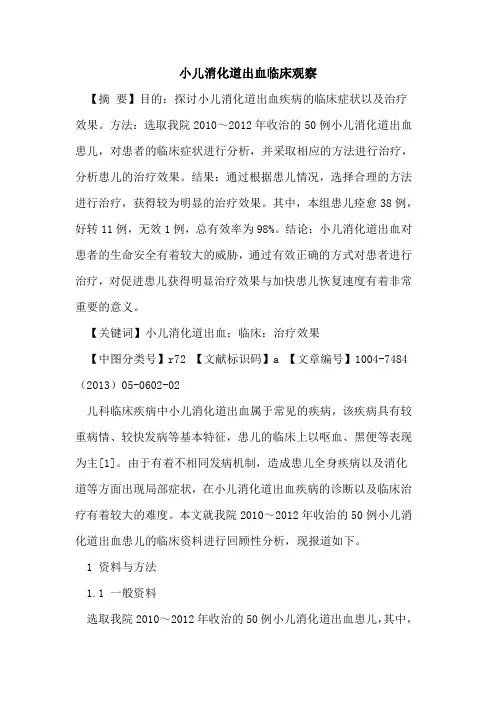 小儿消化道出血临床观察

【摘 要】目的：探讨小儿消化道出血疾病的临床症状以及治疗效果。方法：选取我院 2010～2012 年收治的 50 例小儿消化道出血患儿，对患者的临床症状进行分析，并采取相应的方法进行治疗，分析患儿的治疗效果。结果：通过根据患儿情况，选择合理的方法进行治疗，获得较为明显的治疗效果。其中，本组患儿痊愈 38 例，好转 11 例，无效 1 例，总有效率为 98%。结论：小儿消化道出血对患者的生命安全有着较大的威胁，通过有效正确的方式对患者进行治疗，对促进患儿获得明显治疗效果与加快患儿恢复速度有着非常重要的意义。

【关键词】小儿消化道出血；临床；治疗效果

【中图分类号】r72 【文献标识码】a 【文章编号】1004-7484（2013）05-0602-02

儿科临床疾病中小儿消化道出血属于常见的疾病，该疾病具有较重病情、较快发病等基本特征，患儿的临床上以呕血、黑便等表现为主[1]。由于有着不相同发病机制，造成患儿全身疾病以及消化道等方面出现局部症状，在小儿消化道出血疾病的诊断以及临床治疗有着较大的难度。本文就我院 2010～2012 年收治的 50 例小儿消化道出血患儿的临床资料进行回顾性分析，现报道如下。

1 资料与方法

1.1 一般资料

选取我院 2010～2012 年收治的 50 例小儿消化道出血患儿，其中，